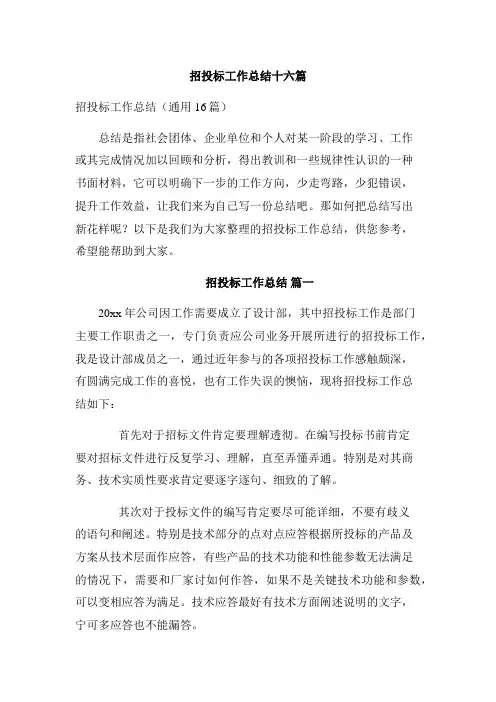 招投标工作总结十六篇

招投标工作总结（通用 16 篇）

总结是指社会团体、企业单位和个人对某一阶段的学习、工作或其完成情况加以回顾和分析，得出教训和一些规律性认识的一种书面材料，它可以明确下一步的工作方向，少走弯路，少犯错误，提升工作效益，让我们来为自己写一份总结吧。那如何把总结写出新花样呢？以下是我们为大家整理的招投标工作总结，供您参考，希望能帮助到大家。

招投标工作总结 篇一

20xx 年公司因工作需要成立了设计部，其中招投标工作是部门主要工作职责之一，专门负责应公司业务开展所进行的招投标工作，我是设计部成员之一，通过近年参与的各项招投标工作感触颇深，有圆满完成工作的喜悦，也有工作失误的懊恼，现将招投标工作总结如下：

首先对于招标文件肯定要理解透彻。在编写投标书前肯定要对招标文件进行反复学习、理解，直至弄懂弄通。特别是对其商务、技术实质性要求肯定要逐字逐句、细致的了解。

其次对于投标文件的编写肯定要尽可能详细，不要有歧义的语句和阐述。特别是技术部分的点对点应答根据所投标的产品及方案从技术层面作应答，有些产品的技术功能和性能参数无法满足的情况下，需要和厂家讨如何作答，如果不是关键技术功能和参数，可以变相应答为满足。技术应答最好有技术方面阐述说明的文字，宁可多应答也不能漏答。